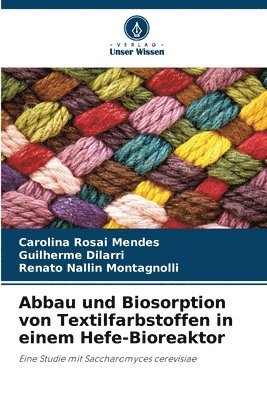 VERLAG
Unser Wissen

Carolina Rosai Mendes
Guilherme Dilarri
Renato Nallin Montagnolli

Abbau und Biosorption von Textilfarbstoffen in einem Hefe-Bioreaktor

Eine Studie mit Saccharomyces cerevisiae